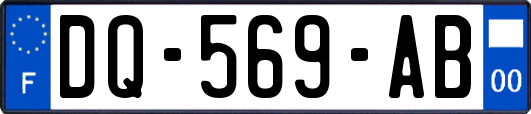 F

DQ-569-AB

00